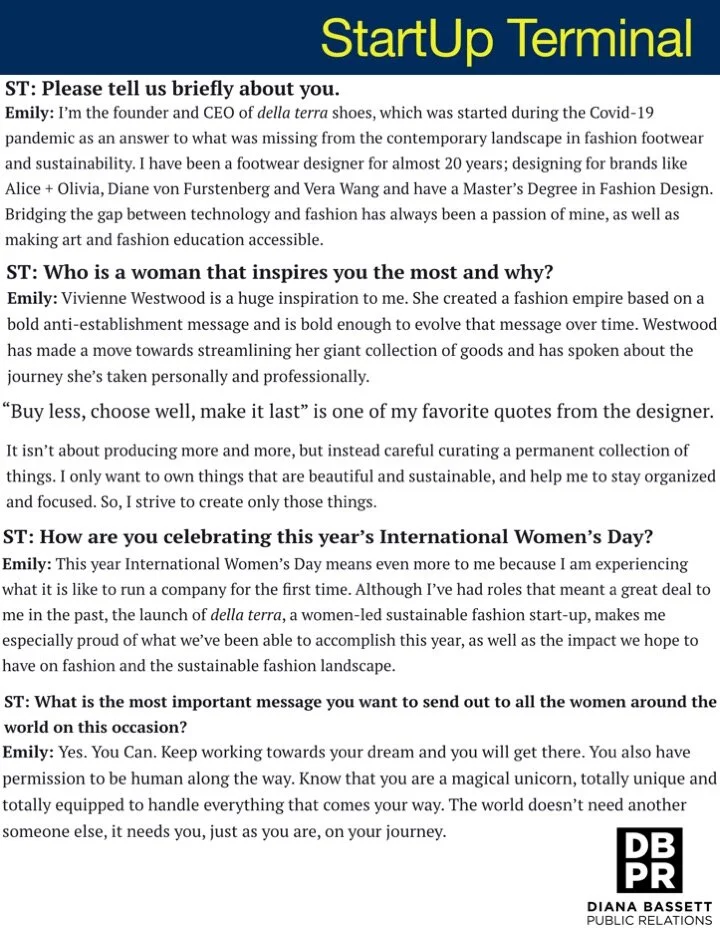 StartUp Terminal

ST: Please tell us briefly about you.

Emily: I'm the founder and CEO of della terra shoes, which was started during the Covid-19 pandemic as an answer to what was missing from the contemporary landscape in fashion footwear and sustainability. I have been a footwear designer for almost 20 years; designing for brands like Alice + Olivia, Diane von Furstenberg and Vera Wang and have a Master's Degree in Fashion Design. Bridging the gap between technology and fashion has always been a passion of mine, as well as making art and fashion education accessible.

ST: Who is a woman that inspires you the most and why?

Emily: Vivienne Westwood is a huge inspiration to me. She created a fashion empire based on a bold anti-establishment message and is bold enough to evolve that message over time. Westwood has made a move towards streamlining her giant collection of goods and has spoken about the journey she's taken personally and professionally.

"Buy less, choose well, make it last" is one of my favorite quotes from the designer.

It isn't about producing more and more, but instead careful curating a permanent collection of things. I only want to own things that are beautiful and sustainable, and help me to stay organized and focused. So, I strive to create only those things.

ST: How are you celebrating this year's International Women's Day?

Emily: This year International Women's Day means even more to me because I am experiencing what it is like to run a company for the first time. Although I've had roles that meant a great deal to me in the past, the launch of della terra, a women-led sustainable fashion start-up, makes me especially proud of what we've been able to accomplish this year, as well as the impact we hope to have on fashion and the sustainable fashion landscape.

ST: What is the most important message you want to send out to all the women around the world on this occasion?

Emily: Yes. You Can. Keep working towards your dream and you will get there. You also have permission to be human along the way. Know that you are a magical unicorn, totally unique and totally equipped to handle everything that comes your way. The world doesn't need another someone else, it needs you, just as you are, on your journey.

DB
PR
DIANA BASSETT
PUBLIC RELATIONS